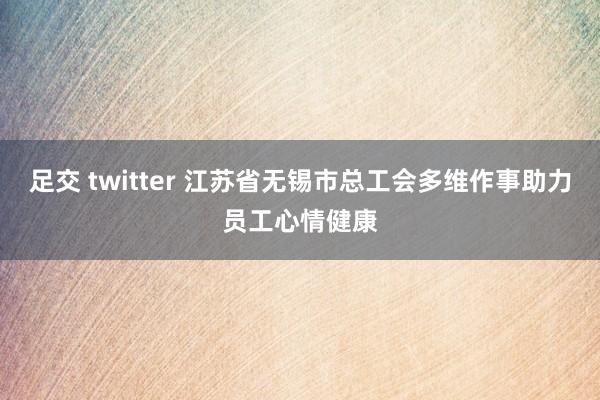 足交 twitter 江苏省无锡市总工会多维作事助力员工心情健康